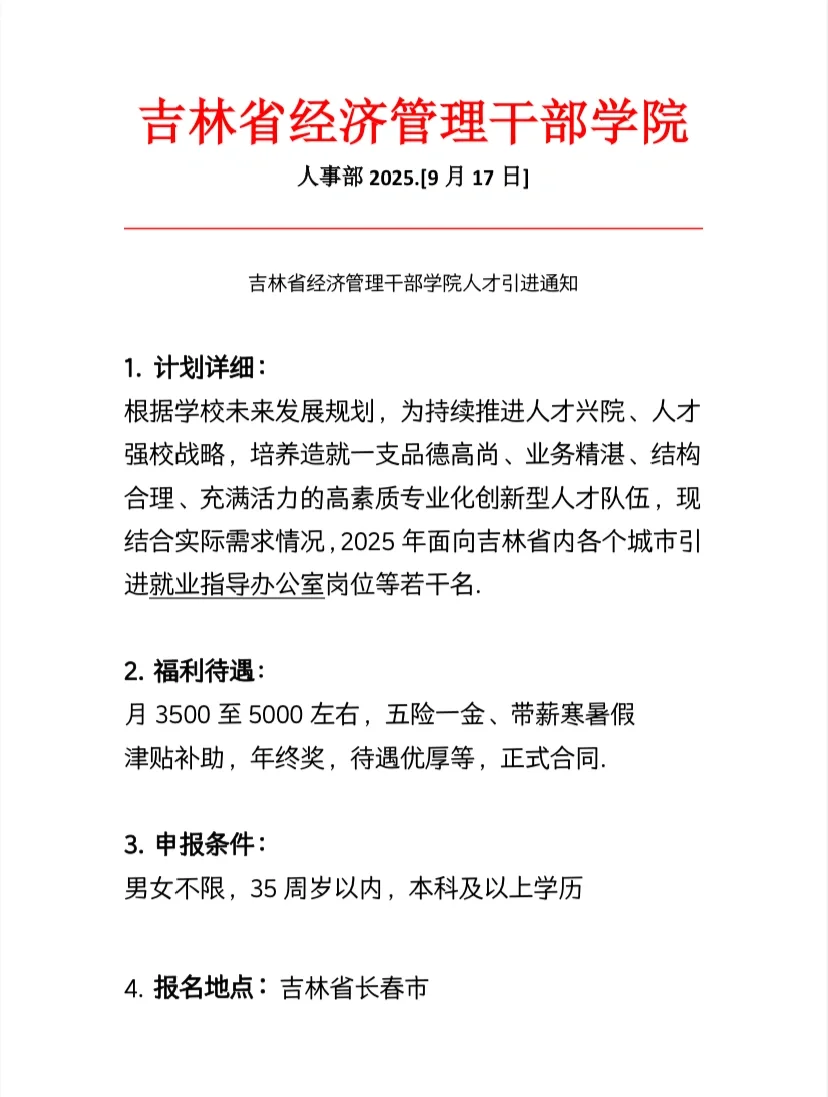 吉林省经济管理干部学院

人事部 2025.[9 月 17 日]

吉林省经济管理干部学院人才引进通知

1. 计划详细：
根据学校未来发展规划，为持续推进人才兴院、人才强校战略，培养造就一支品德高尚、业务精湛、结构合理、充满活力的高素质专业化创新型人才队伍，现结合实际需求情况，2025 年面向吉林省内各个城市引进就业指导办公室岗位等若干名.

2. 福利待遇：
月 3500 至 5000 左右，五险一金、带薪寒暑假
津贴补助，年终奖，待遇优厚等，正式合同.

3. 申报条件：
男女不限，35 周岁以内，本科及以上学历

4. 报名地点：吉林省长春市